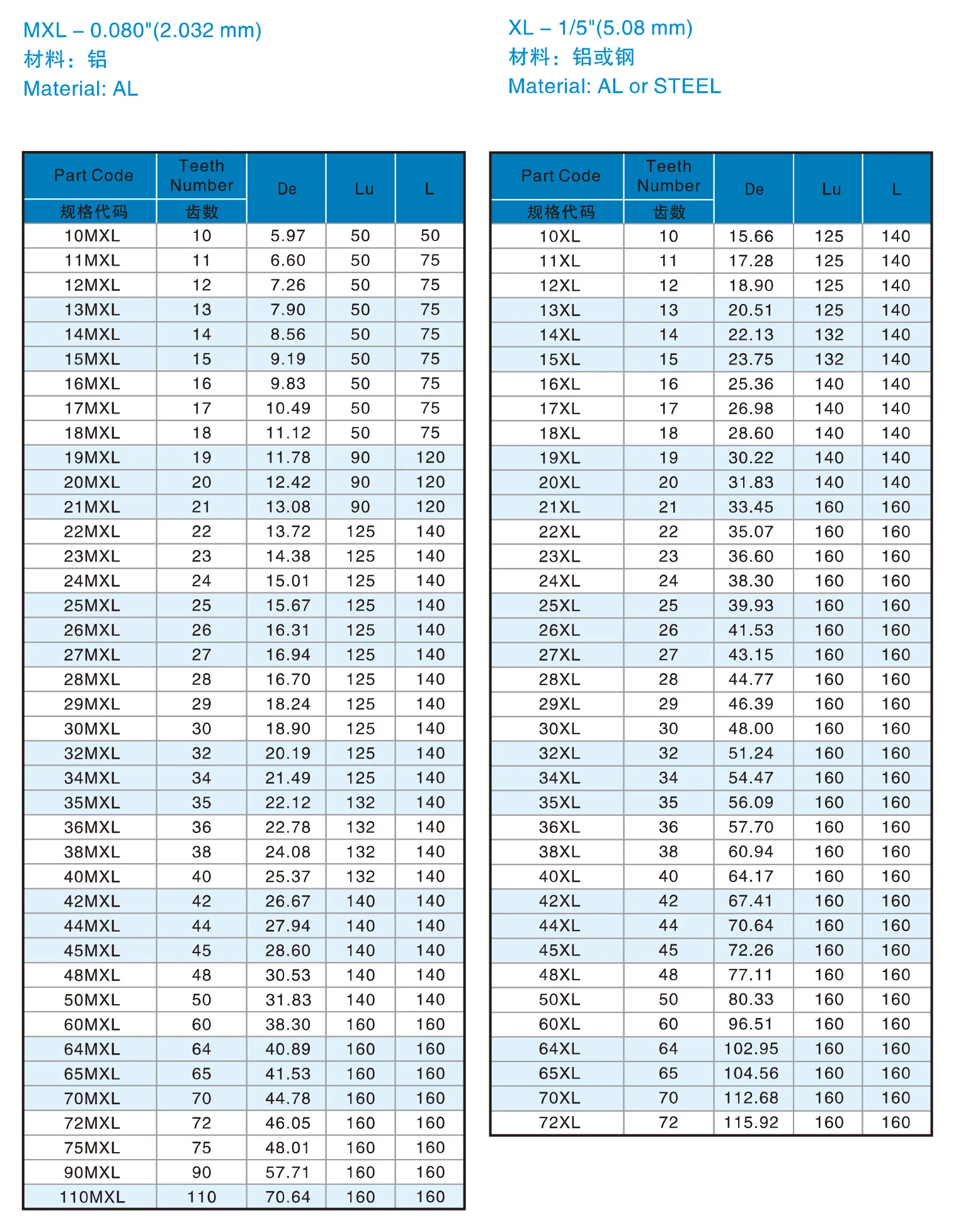 MXL – 0.080"(2.032 mm)
材料：铝
Material: AL

| Part Code 规格代码 | Teeth Number 齿数 | De | Lu | L |
|---|---|---|---|---|
| 10MXL | 10 | 5.97 | 50 | 50 |
| 11MXL | 11 | 6.60 | 50 | 75 |
| 12MXL | 12 | 7.26 | 50 | 75 |
| 13MXL | 13 | 7.90 | 50 | 75 |
| 14MXL | 14 | 8.56 | 50 | 75 |
| 15MXL | 15 | 9.19 | 50 | 75 |
| 16MXL | 16 | 9.83 | 50 | 75 |
| 17MXL | 17 | 10.49 | 50 | 75 |
| 18MXL | 18 | 11.12 | 50 | 75 |
| 19MXL | 19 | 11.78 | 90 | 120 |
| 20MXL | 20 | 12.42 | 90 | 120 |
| 21MXL | 21 | 13.08 | 90 | 120 |
| 22MXL | 22 | 13.72 | 125 | 140 |
| 23MXL | 23 | 14.38 | 125 | 140 |
| 24MXL | 24 | 15.01 | 125 | 140 |
| 25MXL | 25 | 15.67 | 125 | 140 |
| 26MXL | 26 | 16.31 | 125 | 140 |
| 27MXL | 27 | 16.94 | 125 | 140 |
| 28MXL | 28 | 16.70 | 125 | 140 |
| 29MXL | 29 | 18.24 | 125 | 140 |
| 30MXL | 30 | 18.90 | 125 | 140 |
| 32MXL | 32 | 20.19 | 125 | 140 |
| 34MXL | 34 | 21.49 | 125 | 140 |
| 35MXL | 35 | 22.12 | 132 | 140 |
| 36MXL | 36 | 22.78 | 132 | 140 |
| 38MXL | 38 | 24.08 | 132 | 140 |
| 40MXL | 40 | 25.37 | 132 | 140 |
| 42MXL | 42 | 26.67 | 140 | 140 |
| 44MXL | 44 | 27.94 | 140 | 140 |
| 45MXL | 45 | 28.60 | 140 | 140 |
| 48MXL | 48 | 30.53 | 140 | 140 |
| 50MXL | 50 | 31.83 | 140 | 140 |
| 60MXL | 60 | 38.30 | 160 | 160 |
| 64MXL | 64 | 40.89 | 160 | 160 |
| 65MXL | 65 | 41.53 | 160 | 160 |
| 70MXL | 70 | 44.78 | 160 | 160 |
| 72MXL | 72 | 46.05 | 160 | 160 |
| 75MXL | 75 | 48.01 | 160 | 160 |
| 90MXL | 90 | 57.71 | 160 | 160 |
| 110MXL | 110 | 70.64 | 160 | 160 |

XL – 1/5"(5.08 mm)
材料：铝或钢
Material: AL or STEEL

| Part Code 规格代码 | Teeth Number 齿数 | De | Lu | L |
|---|---|---|---|---|
| 10XL | 10 | 15.66 | 125 | 140 |
| 11XL | 11 | 17.28 | 125 | 140 |
| 12XL | 12 | 18.90 | 125 | 140 |
| 13XL | 13 | 20.51 | 125 | 140 |
| 14XL | 14 | 22.13 | 132 | 140 |
| 15XL | 15 | 23.75 | 132 | 140 |
| 16XL | 16 | 25.36 | 140 | 140 |
| 17XL | 17 | 26.98 | 140 | 140 |
| 18XL | 18 | 28.60 | 140 | 140 |
| 19XL | 19 | 30.22 | 140 | 140 |
| 20XL | 20 | 31.83 | 140 | 140 |
| 21XL | 21 | 33.45 | 160 | 160 |
| 22XL | 22 | 35.07 | 160 | 160 |
| 23XL | 23 | 36.60 | 160 | 160 |
| 24XL | 24 | 38.30 | 160 | 160 |
| 25XL | 25 | 39.93 | 160 | 160 |
| 26XL | 26 | 41.53 | 160 | 160 |
| 27XL | 27 | 43.15 | 160 | 160 |
| 28XL | 28 | 44.77 | 160 | 160 |
| 29XL | 29 | 46.39 | 160 | 160 |
| 30XL | 30 | 48.00 | 160 | 160 |
| 32XL | 32 | 51.24 | 160 | 160 |
| 34XL | 34 | 54.47 | 160 | 160 |
| 35XL | 35 | 56.09 | 160 | 160 |
| 36XL | 36 | 57.70 | 160 | 160 |
| 38XL | 38 | 60.94 | 160 | 160 |
| 40XL | 40 | 64.17 | 160 | 160 |
| 42XL | 42 | 67.41 | 160 | 160 |
| 44XL | 44 | 70.64 | 160 | 160 |
| 45XL | 45 | 72.26 | 160 | 160 |
| 48XL | 48 | 77.11 | 160 | 160 |
| 50XL | 50 | 80.33 | 160 | 160 |
| 60XL | 60 | 96.51 | 160 | 160 |
| 64XL | 64 | 102.95 | 160 | 160 |
| 65XL | 65 | 104.56 | 160 | 160 |
| 70XL | 70 | 112.68 | 160 | 160 |
| 72XL | 72 | 115.92 | 160 | 160 |